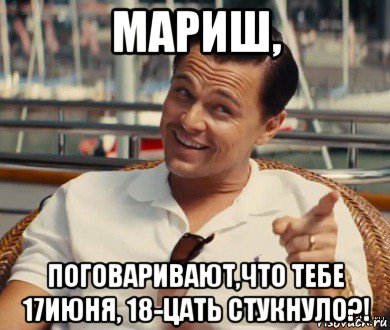 МАРИШ,

ПОГОВАРИВАЮТ,ЧТО ТЕБЕ 17ИЮНЯ, 18-ЦАТЬ СТУКНУЛО?!

risovach.ru